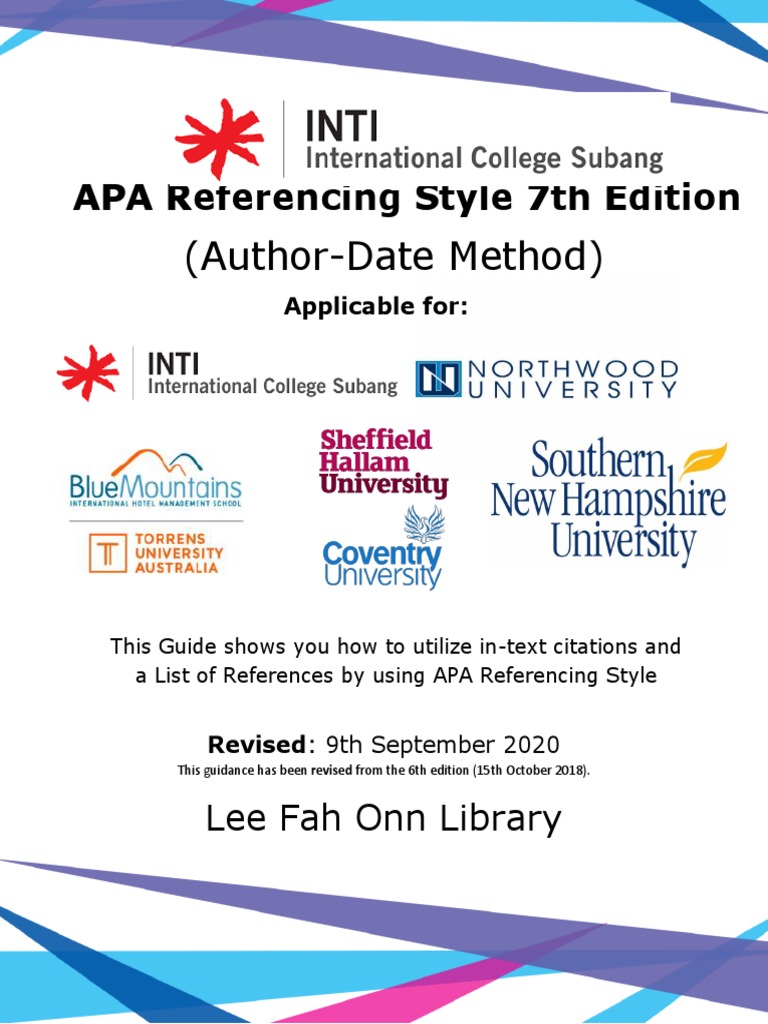 INTI
International College Subang

APA Referencing Style 7th Edition
(Author-Date Method)

Applicable for:

INTI
International College Subang

NORTHWOOD UNIVERSITY

BlueMountains
INTERNATIONAL HOTEL MANAGEMENT SCHOOL

TORRENS UNIVERSITY AUSTRALIA

Sheffield Hallam University

Coventry University

Southern New Hampshire University

This Guide shows you how to utilize in-text citations and a List of References by using APA Referencing Style

Revised: 9th September 2020
This guidance has been revised from the 6th edition (15th October 2018).

Lee Fah Onn Library